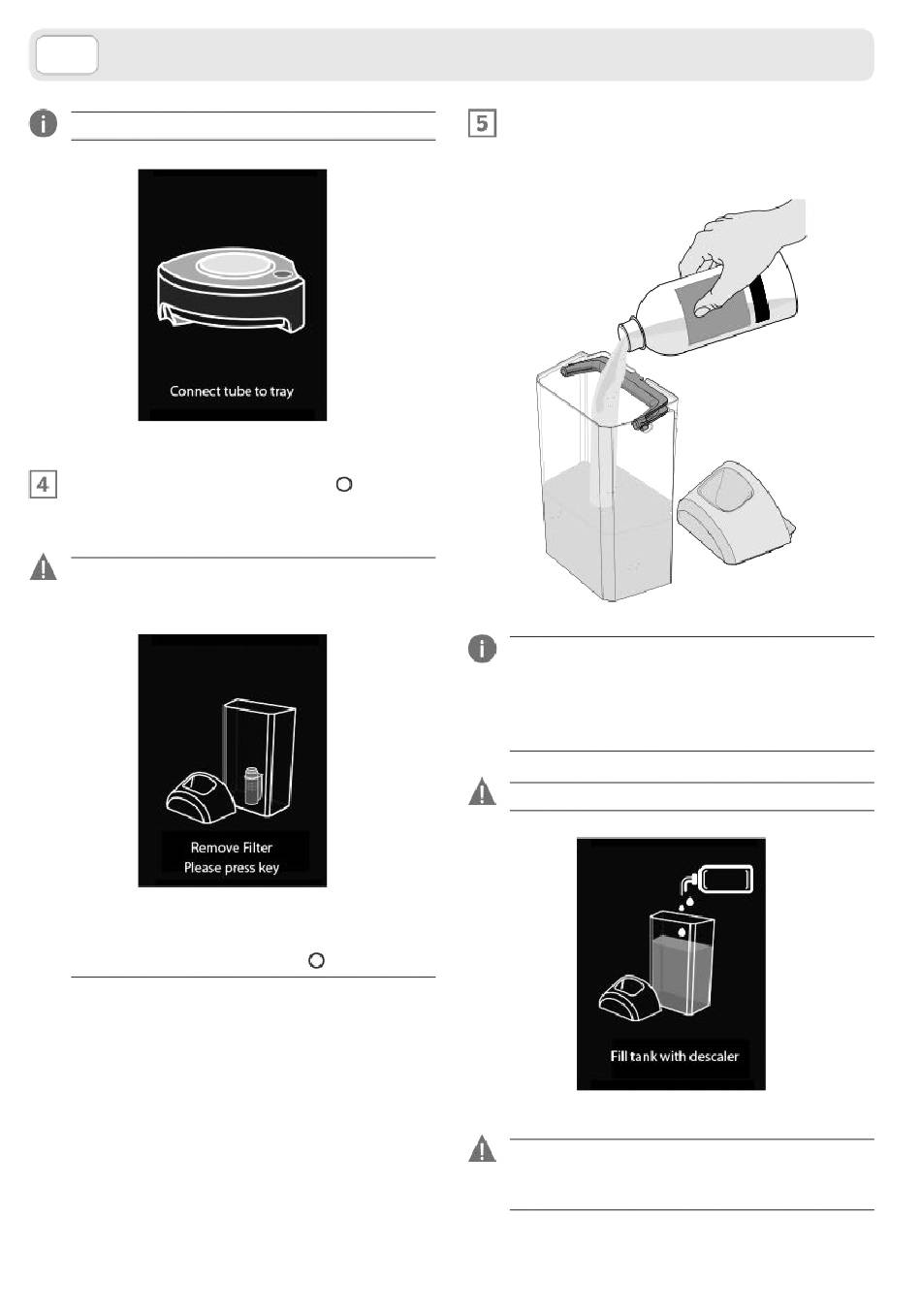 Connect tube to tray

4

Remove Filter
Please press key

5

Fill tank with descaler